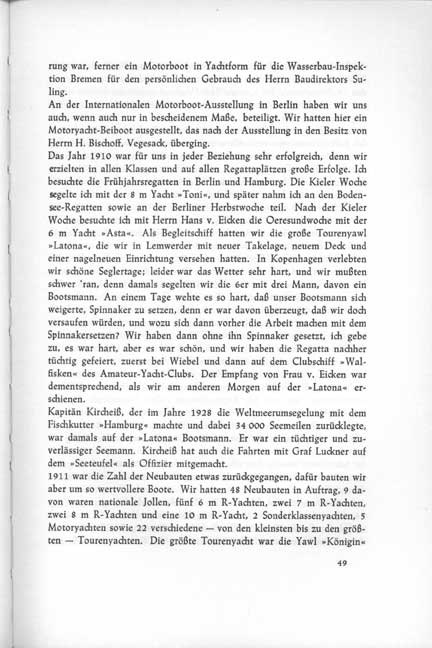 rung war, ferner ein Motorboot in Yachtform für die Wasserbau-Inspektion Bremen für den persönlichen Gebrauch des Herrn Baudirektors Suling.
An der Internationalen Motorboot-Ausstellung in Berlin haben wir uns auch, wenn auch nur in bescheidenem Maße, beteiligt. Wir hatten hier ein Motoryacht-Beiboot ausgestellt, das nach der Ausstellung in den Besitz von Herrn H. Bischoff, Vegesack, überging.
Das Jahr 1910 war für uns in jeder Beziehung sehr erfolgreich, denn wir erzielten in allen Klassen und auf allen Regattaplätzen große Erfolge. Ich besuchte die Frühjahrsregatten in Berlin und Hamburg. Die Kieler Woche segelte ich mit der 8 m Yacht »Toni«, und später nahm ich an den Bodensee-Regatten sowie an der Berliner Herbstwoche teil. Nach der Kieler Woche besuchte ich mit Herrn Hans v. Eicken die Oeresundwoche mit der 6 m Yacht »Asta«. Als Begleitschiff hatten wir die große Tourenyawl »Latona«, die wir in Lemwerder mit neuer Takelage, neuem Deck und einer nagelneuen Einrichtung versehen hatten. In Kopenhagen verlebten wir schöne Seglertage; leider war das Wetter sehr hart, und wir mußten schwer 'ran, denn damals segelten wir die 6er mit drei Mann, davon ein Bootsmann. An einem Tage wehte es so hart, daß unser Bootsmann sich weigerte, Spinnaker zu setzen, denn er war davon überzeugt, daß wir doch versaufen würden, und wozu sich dann vorher die Arbeit machen mit dem Spinnakersetzen? Wir haben dann ohne ihn Spinnaker gesetzt, ich gebe zu, es war hart, aber es war schön, und wir haben die Regatta nachher tüchtig gefeiert, zuerst bei Wiebel und dann auf dem Clubschiff »Walfisken« des Amateur-Yacht-Clubs. Der Empfang von Frau v. Eicken war dementsprechend, als wir am anderen Morgen auf der »Latona« erschienen.
Kapitän Kircheiß, der im Jahre 1928 die Weltmeerumsegelung mit dem Fischkutter »Hamburg« machte und dabei 34 000 Seemeilen zurücklegte, war damals auf der »Latona« Bootsmann. Er war ein tüchtiger und zuverlässiger Seemann. Kircheiß hat auch die Fahrten mit Graf Luckner auf dem »Seeteufel« als Offizier mitgemacht.
1911 war die Zahl der Neubauten etwas zurückgegangen, dafür bauten wir aber um so wertvollere Boote. Wir hatten 48 Neubauten in Auftrag, 9 davon waren nationale Jollen, fünf 6 m R-Yachten, zwei 7 m R-Yachten, zwei 8 m R-Yachten und eine 10 m R-Yacht, 2 Sonderklassenyachten, 5 Motoryachten sowie 22 verschiedene — von den kleinsten bis zu den größten — Tourenyachten. Die größte Tourenyacht war die Yawl »Königin«

49